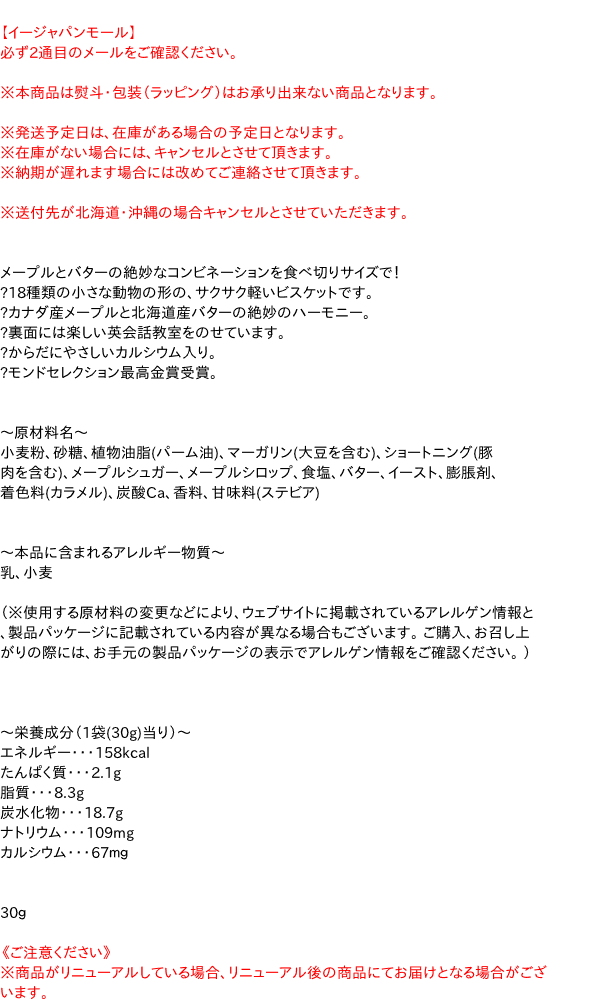 【イージャパンモール】
必ず2通目のメールをご確認ください。

※本商品は熨斗・包装（ラッピング）はお承り出来ない商品となります。

※発送予定日は、在庫がある場合の予定日となります。
※在庫がない場合には、キャンセルとさせて頂きます。
※納期が遅れます場合には改めてご連絡させて頂きます。

※送付先が北海道・沖縄の場合キャンセルとさせていただきます。

メープルとバターの絶妙なコンビネーションを食べ切りサイズで！
?18種類の小さな動物の形の、サクサク軽いビスケットです。
?カナダ産メープルと北海道産バターの絶妙のハーモニー。
?裏面には楽しい英会話教室をのせています。
?からだにやさしいカルシウム入り。
?モンドセレクション最高金賞受賞。

～原材料名～
小麦粉、砂糖、植物油脂(パーム油)、マーガリン(大豆を含む)、ショートニング(豚肉を含む)、メープルシュガー、メープルシロップ、食塩、バター、イースト、膨脹剤、着色料(カラメル)、炭酸Ca、香料、甘味料(ステビア)

～本品に含まれるアレルギー物質～
乳、小麦

（※使用する原材料の変更などにより、ウェブサイトに掲載されているアレルゲン情報と、製品パッケージに記載されている内容が異なる場合もございます。ご購入、お召し上がりの際には、お手元の製品パッケージの表示でアレルゲン情報をご確認ください。）

～栄養成分（1袋(30g)当り）～
エネルギー・・・158kcal
たんぱく質・・・2.1g
脂質・・・8.3g
炭水化物・・・18.7g
ナトリウム・・・109mg
カルシウム・・・67mg

30g

《ご注意ください》
※商品がリニューアルしている場合、リニューアル後の商品にてお届けとなる場合がございます。